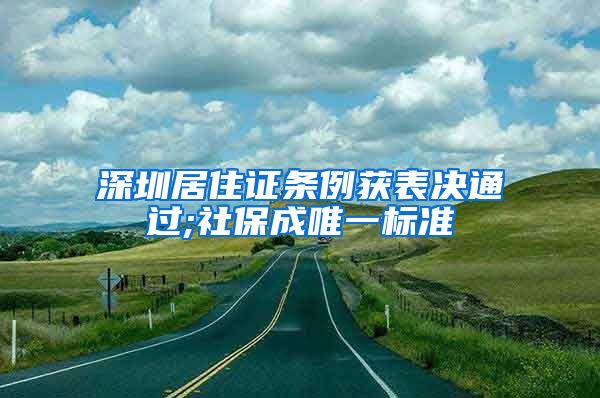 深圳居住证条例获表决通过;社保成唯一标准